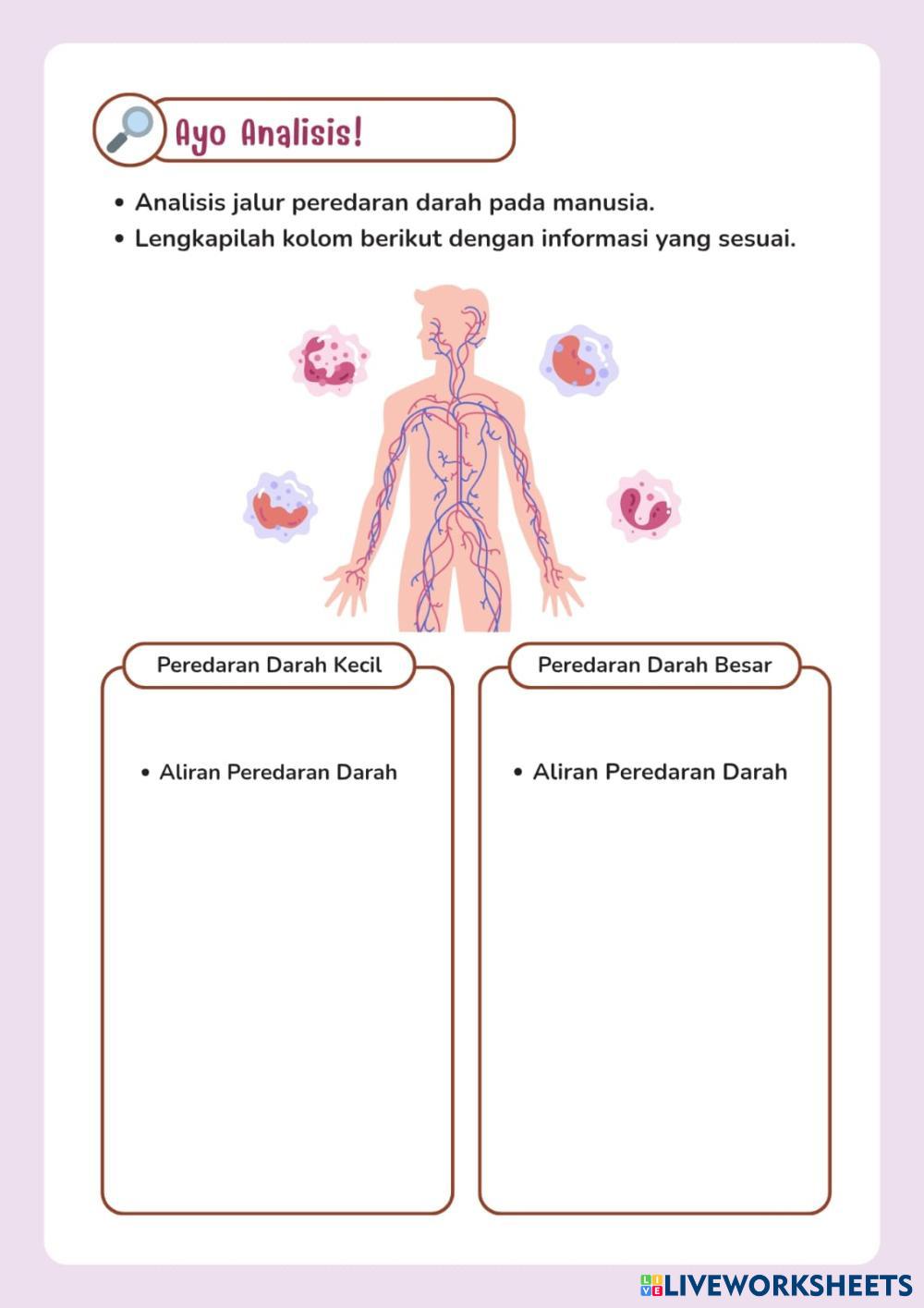 Ayo Analisis!

• Analisis jalur peredaran darah pada manusia.
• Lengkapilah kolom berikut dengan informasi yang sesuai.

Peredaran Darah Kecil

• Aliran Peredaran Darah

Peredaran Darah Besar

• Aliran Peredaran Darah

LIVEWORKSHEETS